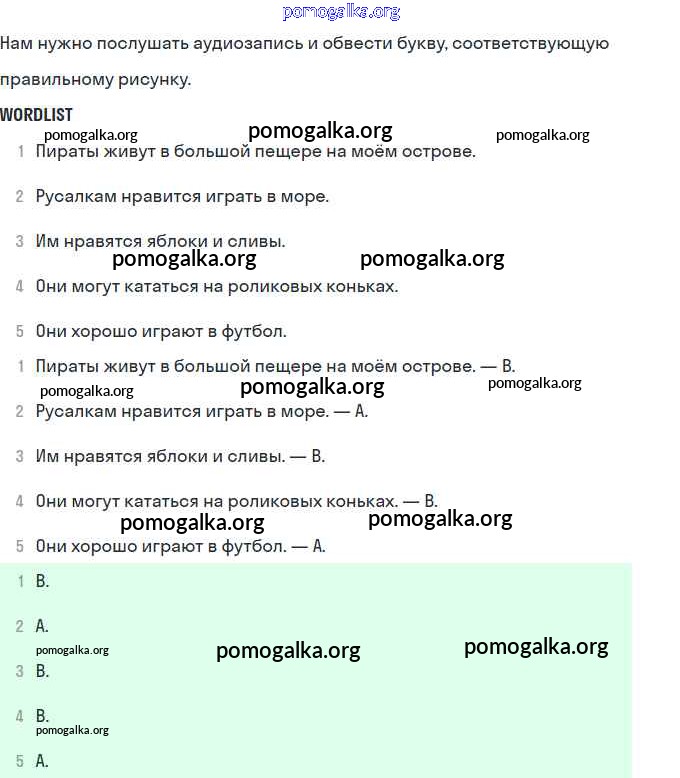 pomogalka.org

Нам нужно послушать аудиозапись и обвести букву, соответствующую правильному рисунку.

WORDLIST

pomogalka.org pomogalka.org pomogalka.org

1 Пираты живут в большой пещере на моём острове.

2 Русалкам нравится играть в море.

3 Им нравятся яблоки и сливы.

pomogalka.org pomogalka.org

4 Они могут кататься на роликовых коньках.

5 Они хорошо играют в футбол.

1 Пираты живут в большой пещере на моём острове. — B.

pomogalka.org pomogalka.org pomogalka.org

2 Русалкам нравится играть в море. — A.

3 Им нравятся яблоки и сливы. — B.

4 Они могут кататься на роликовых коньках. — B.

pomogalka.org pomogalka.org

5 Они хорошо играют в футбол. — A.

1 B.

2 A.

pomogalka.org pomogalka.org pomogalka.org

3 B.

4 B.

pomogalka.org

5 A.